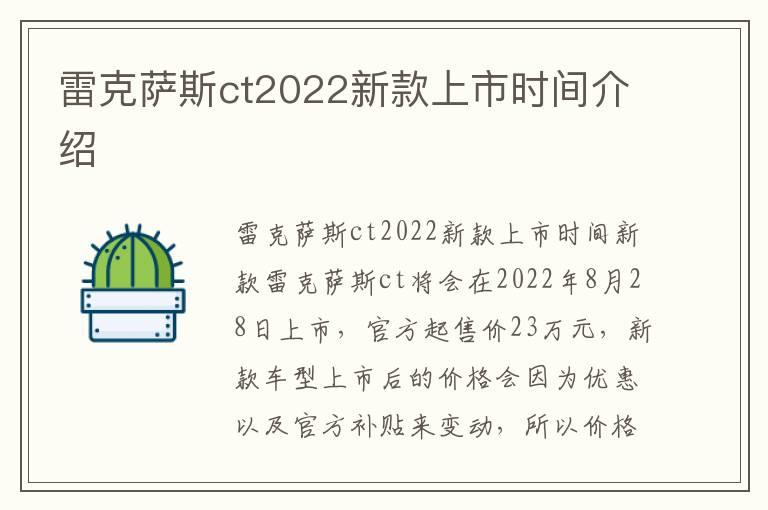 雷克萨斯ct2022新款上市时间介绍

雷克萨斯ct2022新款上市时间新款雷克萨斯ct将会在2022年8月28日上市，官方起售价23万元，新款车型上市后的价格会因为优惠以及官方补贴来变动，所以价格